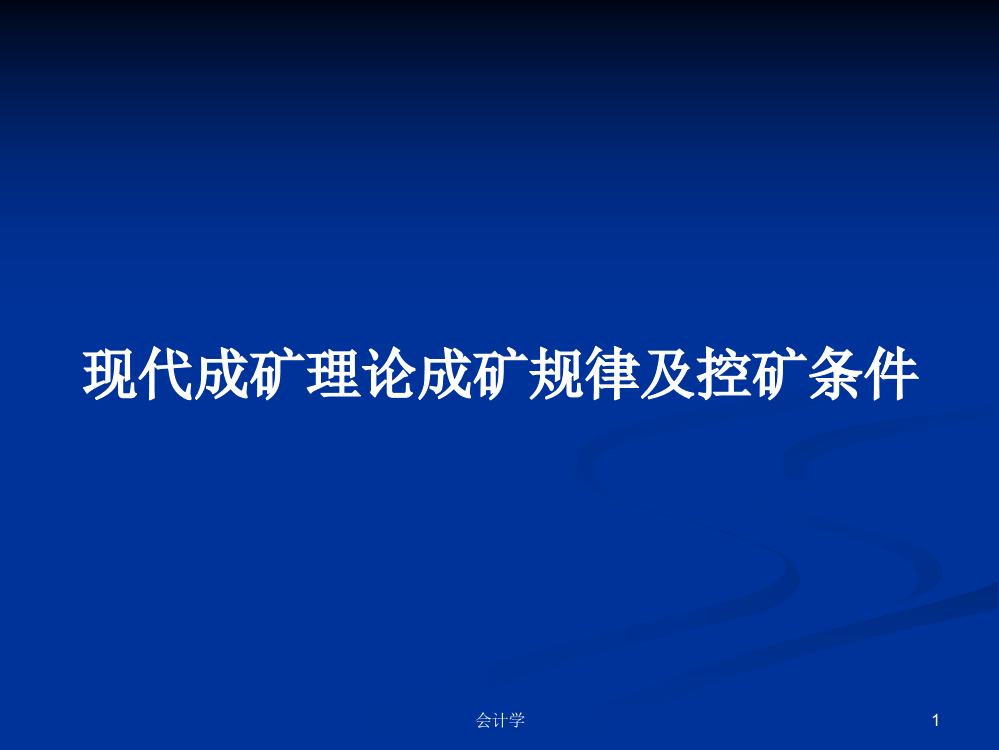 现代成矿理论成矿规律及控矿条件

会计学

1